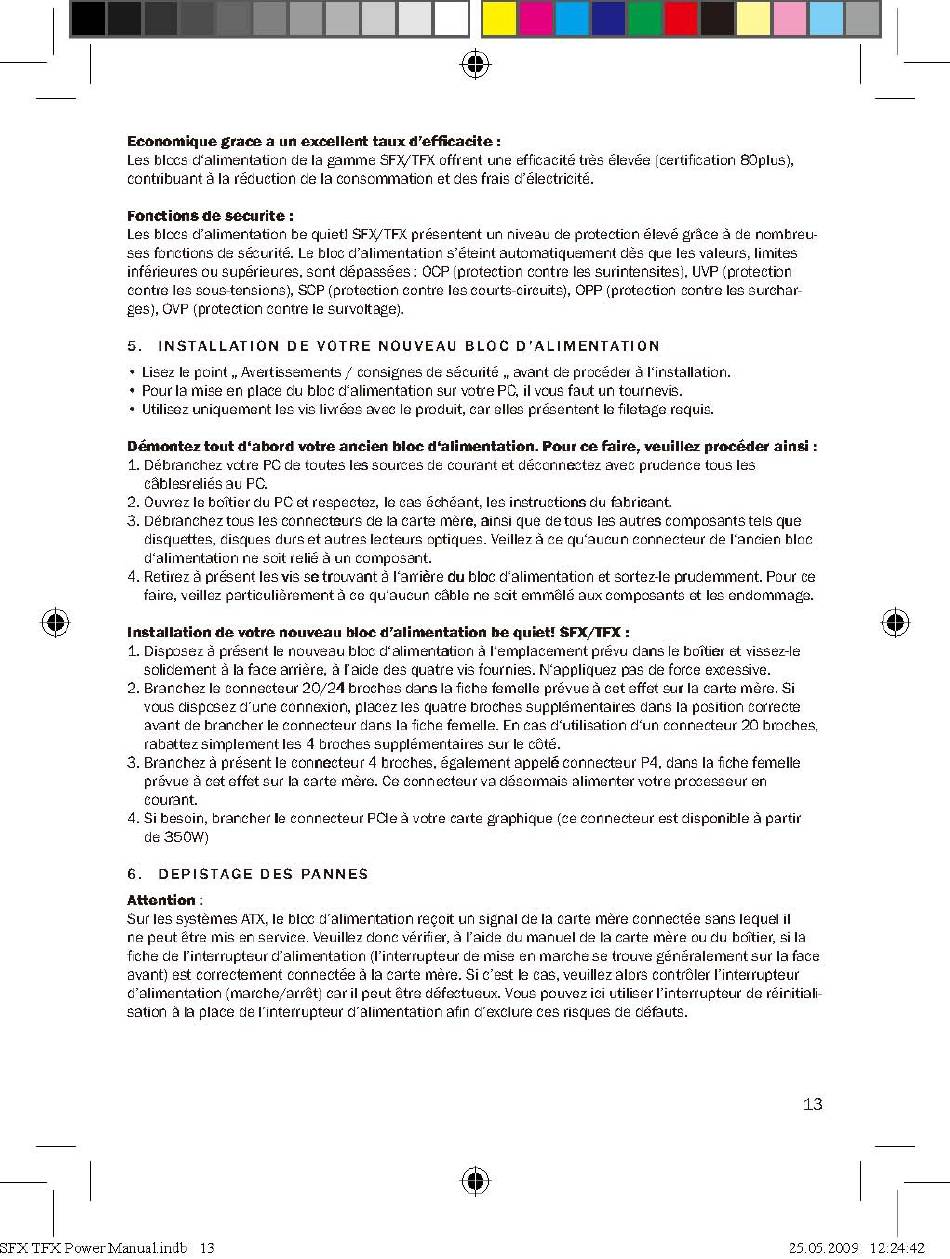 **Economique grace a un excellent taux d'efficacite :**
Les blocs d'alimentation de la gamme SFX/TFX offrent une efficacité très élevée (certification 80plus), contribuant à la réduction de la consommation et des frais d'électricité.

**Fonctions de securite :**
Les blocs d'alimentation be quiet! SFX/TFX présentent un niveau de protection élevé grâce à de nombreuses fonctions de sécurité. Le bloc d'alimentation s'éteint automatiquement dès que les valeurs, limites inférieures ou supérieures, sont dépassées : OCP (protection contre les surintensités), UVP (protection contre les sous-tensions), SCP (protection contre les courts-circuits), OPP (protection contre les surcharges), OVP (protection contre le survoltage).

5. INSTALLATION DE VOTRE NOUVEAU BLOC D'ALIMENTATION

• Lisez le point „ Avertissements / consignes de sécurité „ avant de procéder à l'installation.
• Pour la mise en place du bloc d'alimentation sur votre PC, il vous faut un tournevis.
• Utilisez uniquement les vis livrées avec le produit, car elles présentent le filetage requis.

**Démontez tout d'abord votre ancien bloc d'alimentation. Pour ce faire, veuillez procéder ainsi :**
1. Débranchez votre PC de toutes les sources de courant et déconnectez avec prudence tous les câblesreliés au PC.
2. Ouvrez le boîtier du PC et respectez, le cas échéant, les instructions du fabricant.
3. Débranchez tous les connecteurs de la carte mère, ainsi que de tous les autres composants tels que disquettes, disques durs et autres lecteurs optiques. Veillez à ce qu'aucun connecteur de l'ancien bloc d'alimentation ne soit relié à un composant.
4. Retirez à présent les vis se trouvant à l'arrière du bloc d'alimentation et sortez-le prudemment. Pour ce faire, veillez particulièrement à ce qu'aucun câble ne soit emmêlé aux composants et les endommage.

**Installation de votre nouveau bloc d'alimentation be quiet! SFX/TFX :**
1. Disposez à présent le nouveau bloc d'alimentation à l'emplacement prévu dans le boîtier et vissez-le solidement à la face arrière, à l'aide des quatre vis fournies. N'appliquez pas de force excessive.
2. Branchez le connecteur 20/24 broches dans la fiche femelle prévue à cet effet sur la carte mère. Si vous disposez d'une connexion, placez les quatre broches supplémentaires dans la position correcte avant de brancher le connecteur dans la fiche femelle. En cas d'utilisation d'un connecteur 20 broches, rabattez simplement les 4 broches supplémentaires sur le côté.
3. Branchez à présent le connecteur 4 broches, également appelé connecteur P4, dans la fiche femelle prévue à cet effet sur la carte mère. Ce connecteur va désormais alimenter votre processeur en courant.
4. Si besoin, brancher le connecteur PCIe à votre carte graphique (ce connecteur est disponible à partir de 350W)

6. DEPISTAGE DES PANNES

**Attention** :
Sur les systèmes ATX, le bloc d'alimentation reçoit un signal de la carte mère connectée sans lequel il ne peut être mis en service. Veuillez donc vérifier, à l'aide du manuel de la carte mère ou du boîtier, si la fiche de l'interrupteur d'alimentation (l'interrupteur de mise en marche se trouve généralement sur la face avant) est correctement connectée à la carte mère. Si c'est le cas, veuillez alors contrôler l'interrupteur d'alimentation (marche/arrêt) car il peut être défectueux. Vous pouvez ici utiliser l'interrupteur de réinitialisation à la place de l'interrupteur d'alimentation afin d'exclure ces risques de défauts.

13

SFX TFX Power Manual.indb 13 25.05.2009 12:24:42